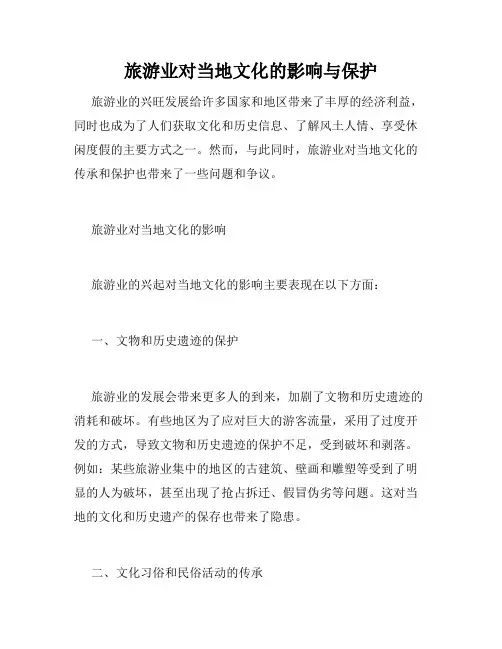 旅游业对当地文化的影响与保护

旅游业的兴旺发展给许多国家和地区带来了丰厚的经济利益，同时也成为了人们获取文化和历史信息、了解风土人情、享受休闲度假的主要方式之一。然而，与此同时，旅游业对当地文化的传承和保护也带来了一些问题和争议。

旅游业对当地文化的影响

旅游业的兴起对当地文化的影响主要表现在以下方面：

一、文物和历史遗迹的保护

旅游业的发展会带来更多人的到来，加剧了文物和历史遗迹的消耗和破坏。有些地区为了应对巨大的游客流量，采用了过度开发的方式，导致文物和历史遗迹的保护不足，受到破坏和剥落。例如：某些旅游业集中的地区的古建筑、壁画和雕塑等受到了明显的人为破坏，甚至出现了抢占拆迁、假冒伪劣等问题。这对当地的文化和历史遗产的保存也带来了隐患。

二、文化习俗和民俗活动的传承